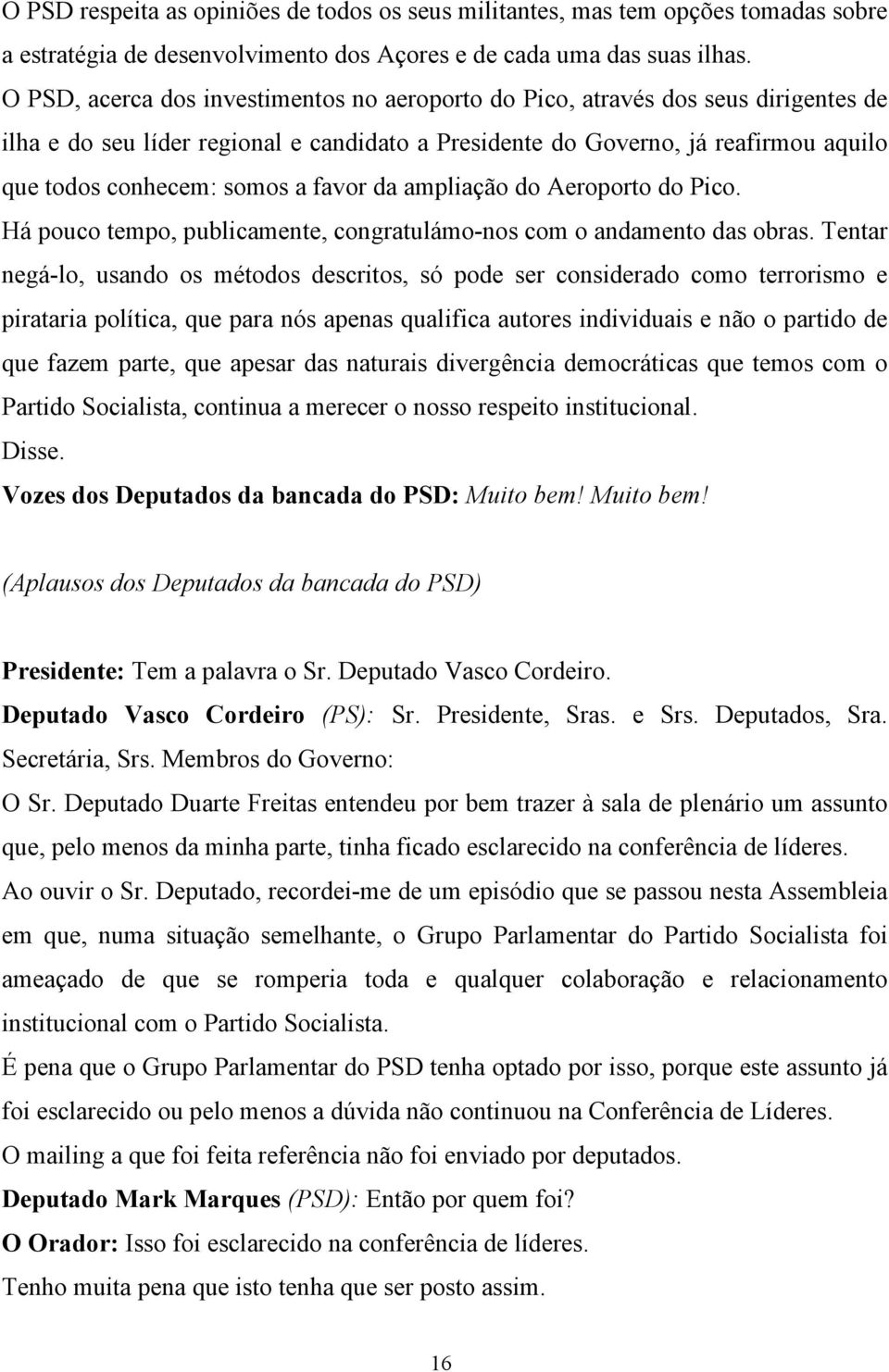 O PSD respeita as opiniões de todos os seus militantes, mas tem opções tomadas sobre a estratégia de desenvolvimento dos Açores e de cada uma das suas ilhas.

O PSD, acerca dos investimentos no aeroporto do Pico, através dos seus dirigentes de ilha e do seu líder regional e candidato a Presidente do Governo, já reafirmou aquilo que todos conhecem: somos a favor da ampliação do Aeroporto do Pico.

Há pouco tempo, publicamente, congratulámo-nos com o andamento das obras. Tentar negá-lo, usando os métodos descritos, só pode ser considerado como terrorismo e pirataria política, que para nós apenas qualifica autores individuais e não o partido de que fazem parte, que apesar das naturais divergência democráticas que temos com o Partido Socialista, continua a merecer o nosso respeito institucional.

Disse.

Vozes dos Deputados da bancada do PSD: Muito bem! Muito bem!

(Aplausos dos Deputados da bancada do PSD)

Presidente: Tem a palavra o Sr. Deputado Vasco Cordeiro.

Deputado Vasco Cordeiro (PS): Sr. Presidente, Sras. e Srs. Deputados, Sra. Secretária, Srs. Membros do Governo:

O Sr. Deputado Duarte Freitas entendeu por bem trazer à sala de plenário um assunto que, pelo menos da minha parte, tinha ficado esclarecido na conferência de líderes.

Ao ouvir o Sr. Deputado, recordei-me de um episódio que se passou nesta Assembleia em que, numa situação semelhante, o Grupo Parlamentar do Partido Socialista foi ameaçado de que se romperia toda e qualquer colaboração e relacionamento institucional com o Partido Socialista.

É pena que o Grupo Parlamentar do PSD tenha optado por isso, porque este assunto já foi esclarecido ou pelo menos a dúvida não continuou na Conferência de Líderes.

O mailing a que foi feita referência não foi enviado por deputados.

Deputado Mark Marques (PSD): Então por quem foi?

O Orador: Isso foi esclarecido na conferência de líderes.

Tenho muita pena que isto tenha que ser posto assim.

16